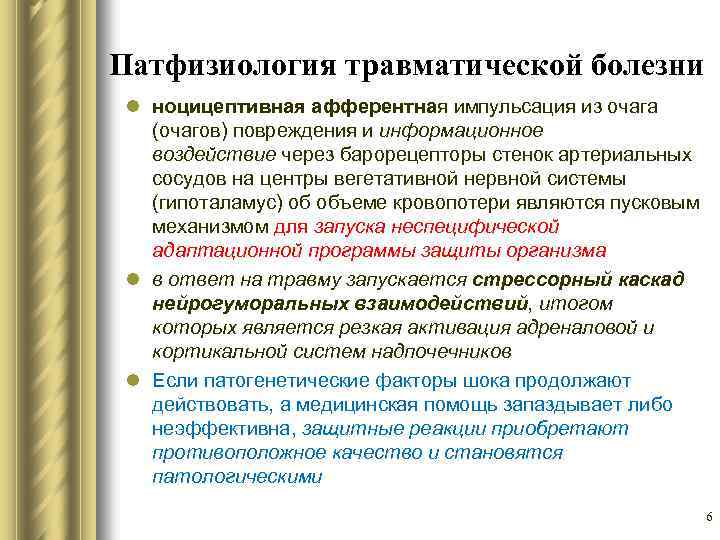 Патфизиология травматической болезни

ноцицептивная афферентная импульсация из очага (очагов) повреждения и информационное воздействие через барорецепторы стенок артериальных сосудов на центры вегетативной нервной системы (гипоталамус) об объеме кровопотери являются пусковым механизмом для запуска неспецифической адаптационной программы защиты организма

в ответ на травму запускается стрессорный каскад нейрогуморальных взаимодействий, итогом которых является резкая активация адреналовой и кортикальной систем надпочечников

Если патогенетические факторы шока продолжают действовать, а медицинская помощь запаздывает либо неэффективна, защитные реакции приобретают противоположное качество и становятся патологическими

6